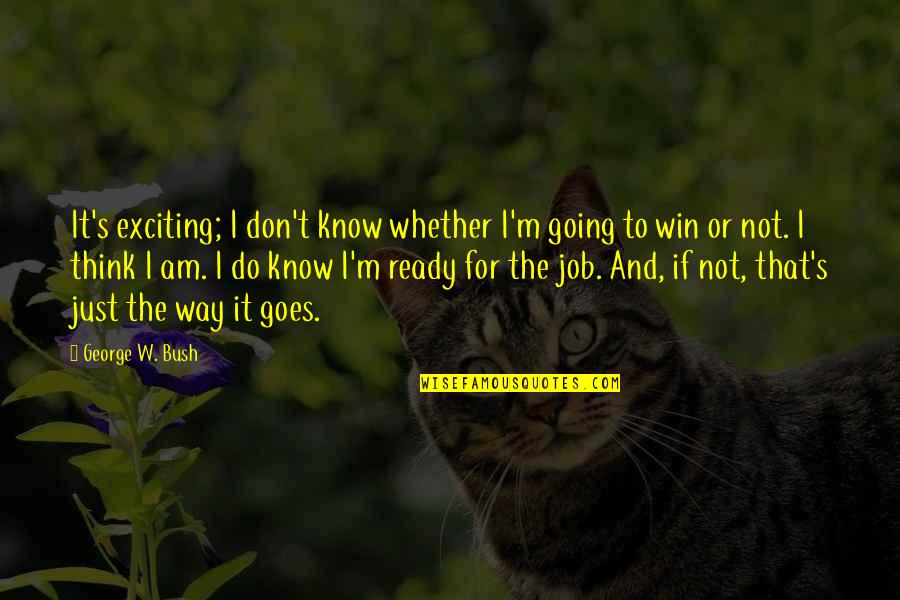 It's exciting; I don't know whether I'm going to win or not. I think I am. I do know I'm ready for the job. And, if not, that's just the way it goes.

George W. Bush

WISEFAMOUSQUOTES.COM